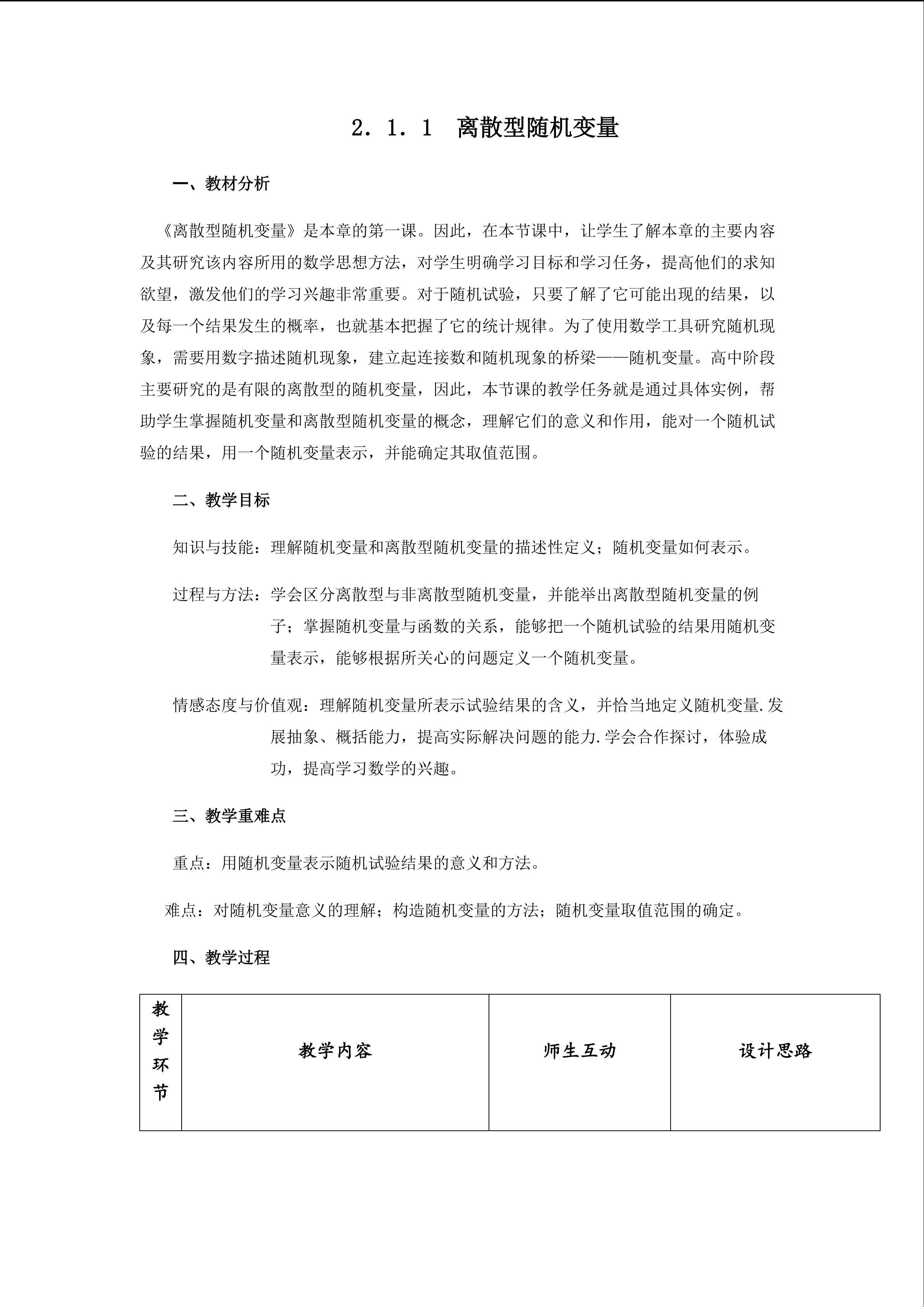 2.1.1 离散型随机变量

一、教材分析

《离散型随机变量》是本章的第一课。因此，在本节课中，让学生了解本章的主要内容及其研究该内容所用的数学思想方法，对学生明确学习目标和学习任务，提高他们的求知欲望，激发他们的学习兴趣非常重要。对于随机试验，只要了解了它可能出现的结果，以及每一个结果发生的概率，也就基本把握了它的统计规律。为了使用数学工具研究随机现象，需要用数字描述随机现象，建立起连接数和随机现象的桥梁——随机变量。高中阶段主要研究的是有限的离散型的随机变量，因此，本节课的教学任务就是通过具体实例，帮助学生掌握随机变量和离散型随机变量的概念，理解它们的意义和作用，能对一个随机试验的结果，用一个随机变量表示，并能确定其取值范围。

二、教学目标

知识与技能：理解随机变量和离散型随机变量的描述性定义；随机变量如何表示。

过程与方法：学会区分离散型与非离散型随机变量，并能举出离散型随机变量的例子；掌握随机变量与函数的关系，能够把一个随机试验的结果用随机变量表示，能够根据所关心的问题定义一个随机变量。

情感态度与价值观：理解随机变量所表示试验结果的含义，并恰当地定义随机变量.发展抽象、概括能力，提高实际解决问题的能力.学会合作探讨，体验成功，提高学习数学的兴趣。

三、教学重难点

重点：用随机变量表示随机试验结果的意义和方法。

难点：对随机变量意义的理解；构造随机变量的方法；随机变量取值范围的确定。

四、教学过程

| 教学环节 | 教学内容 | 师生互动 | 设计思路 |
|---|---|---|---|